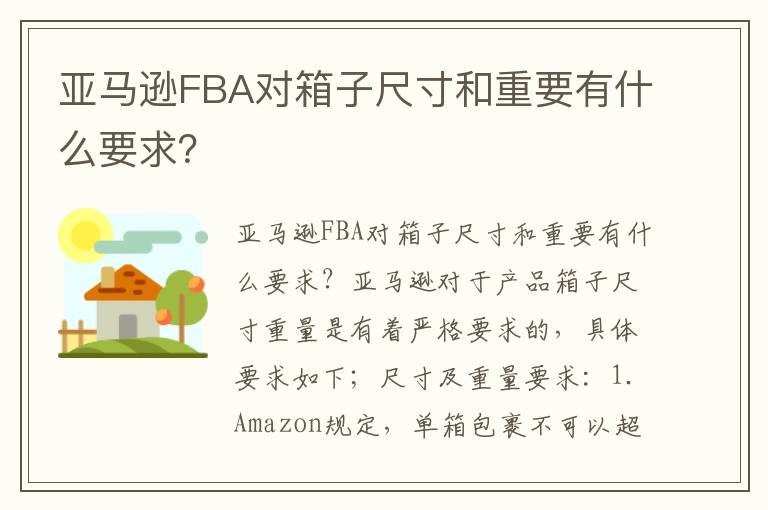 亚马逊FBA对箱子尺寸和重要有什么要求?

亚马逊FBA对箱子尺寸和重要有什么要求?亚马逊对于产品箱子尺寸重量是有着严格要求的,具体要求如下;尺寸及重量要求:1. Amazon规定,单箱包裹不可以超